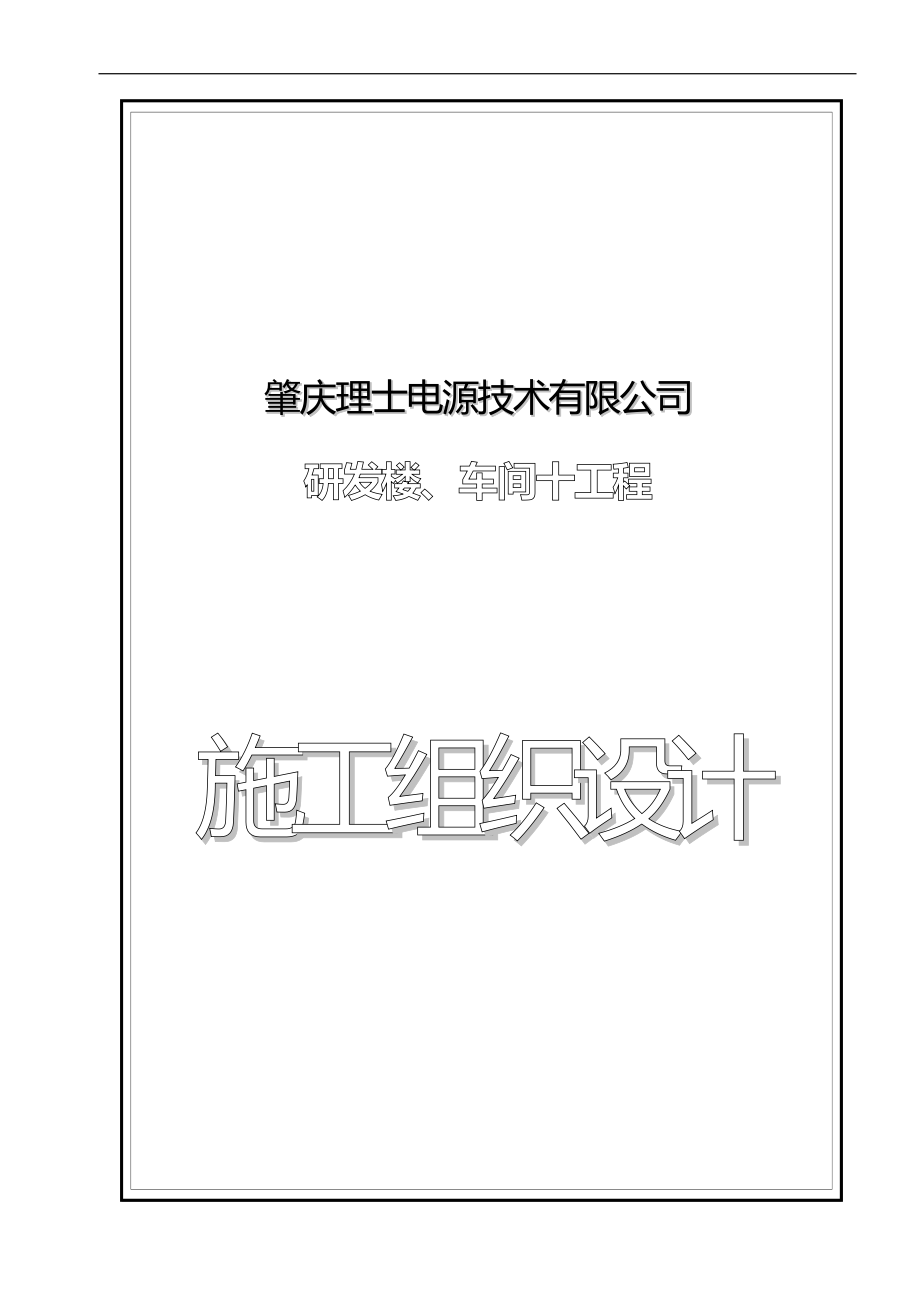 肇庆理士电源技术有限公司

研发楼、车间十工程

施工组织设计